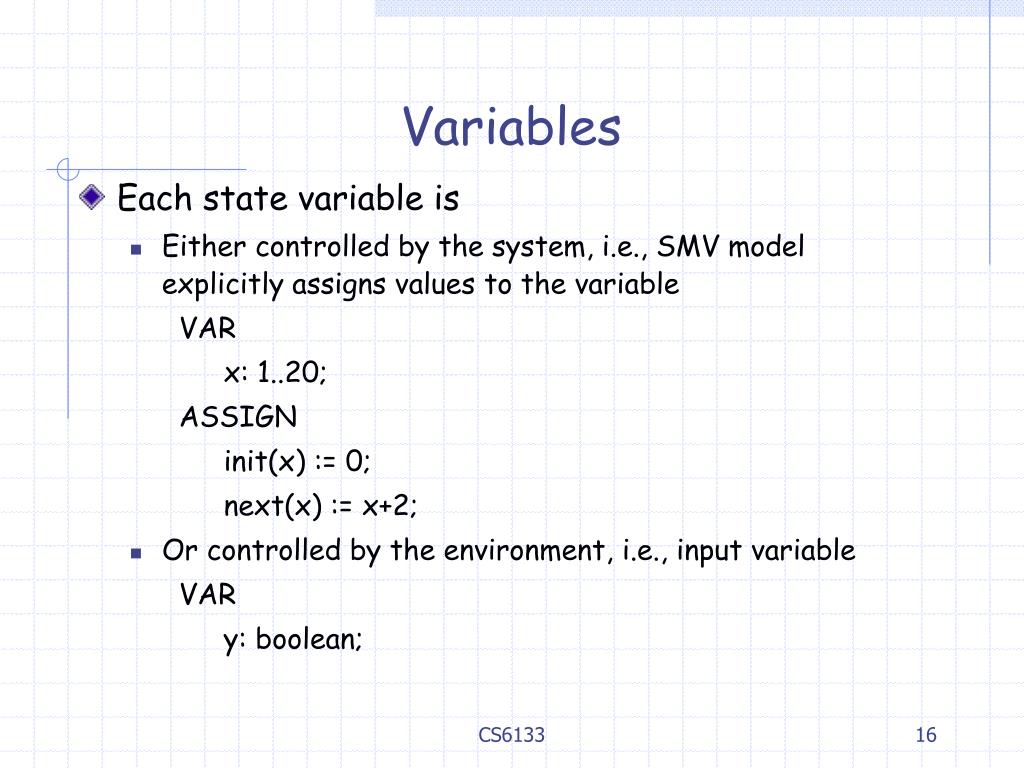 Variables

Each state variable is

Either controlled by the system, i.e., SMV model explicitly assigns values to the variable

VAR

x: 1..20;

ASSIGN

init(x) := 0;

next(x) := x+2;

Or controlled by the environment, i.e., input variable

VAR

y: boolean;

CS6133

16